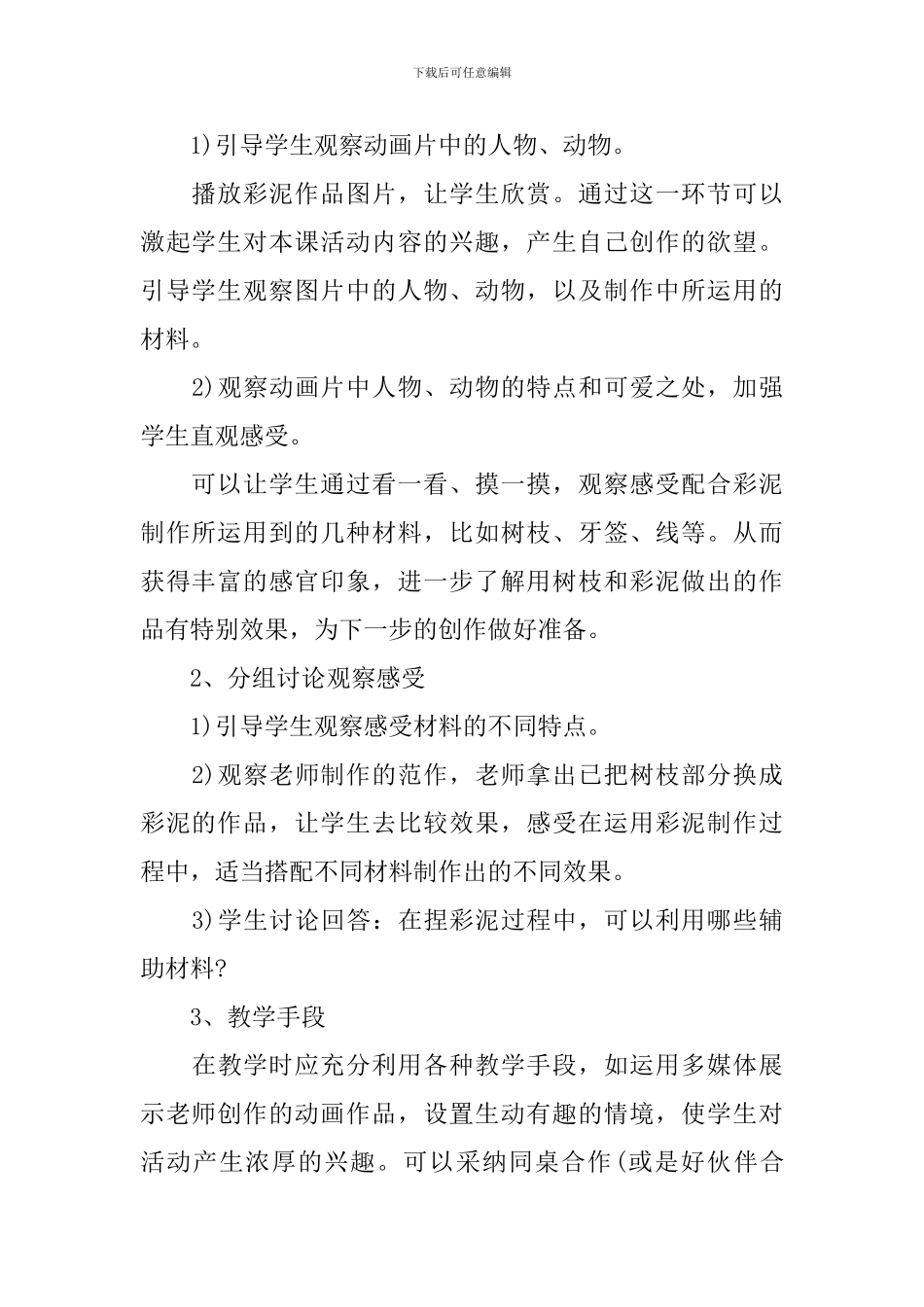 下载后可任意编辑

1)引导学生观察动画片中的人物、动物。

播放彩泥作品图片，让学生欣赏。通过这一环节可以激起学生对本课活动内容的兴趣，产生自己创作的欲望。引导学生观察图片中的人物、动物，以及制作中所运用的材料。

2)观察动画片中人物、动物的特点和可爱之处，加强学生直观感受。

可以让学生通过看一看、摸一摸，观察感受配合彩泥制作所运用到的几种材料，比如树枝、牙签、线等。从而获得丰富的感官印象，进一步了解用树枝和彩泥做出的作品有特别效果，为下一步的创作做好准备。

2、分组讨论观察感受

1)引导学生观察感受材料的不同特点。

2)观察老师制作的范作，老师拿出已把树枝部分换成彩泥的作品，让学生去比较效果，感受在运用彩泥制作过程中，适当搭配不同材料制作出的不同效果。

3)学生讨论回答：在捏彩泥过程中，可以利用哪些辅助材料?

3、教学手段

在教学时应充分利用各种教学手段，如运用多媒体展示老师创作的动画作品，设置生动有趣的情境，使学生对活动产生浓厚的兴趣。可以采纳同桌合作(或是好伙伴合